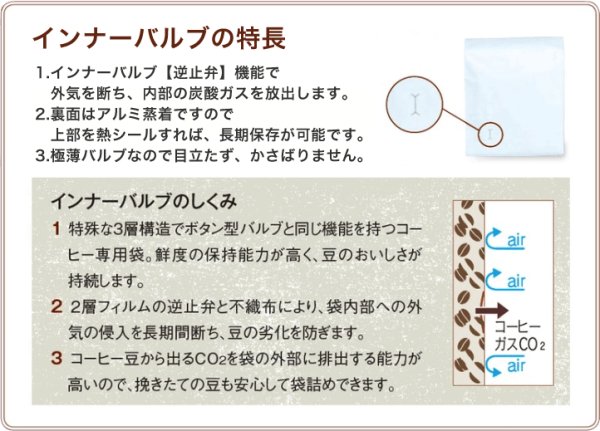 インナーバルブの特長

1.インナーバルブ【逆止弁】機能で外気を断ち、内部の炭酸ガスを放出します。
2.裏面はアルミ蒸着ですので上部を熱シールすれば、長期保存が可能です。
3.極薄バルブなので目立たず、かさばりません。

インナーバルブのしくみ

1 特殊な3層構造でボタン型バルブと同じ機能を持つコーヒー専用袋。鮮度の保持能力が高く、豆のおいしさが持続します。
2 2層フィルムの逆止弁と不織布により、袋内部への外気の侵入を長期間断ち、豆の劣化を防ぎます。
3 コーヒー豆から出る$CO_2$を袋の外部に排出する能力が高いので、挽きたての豆も安心して袋詰めできます。

air
air
コーヒーガス$CO_2$
air